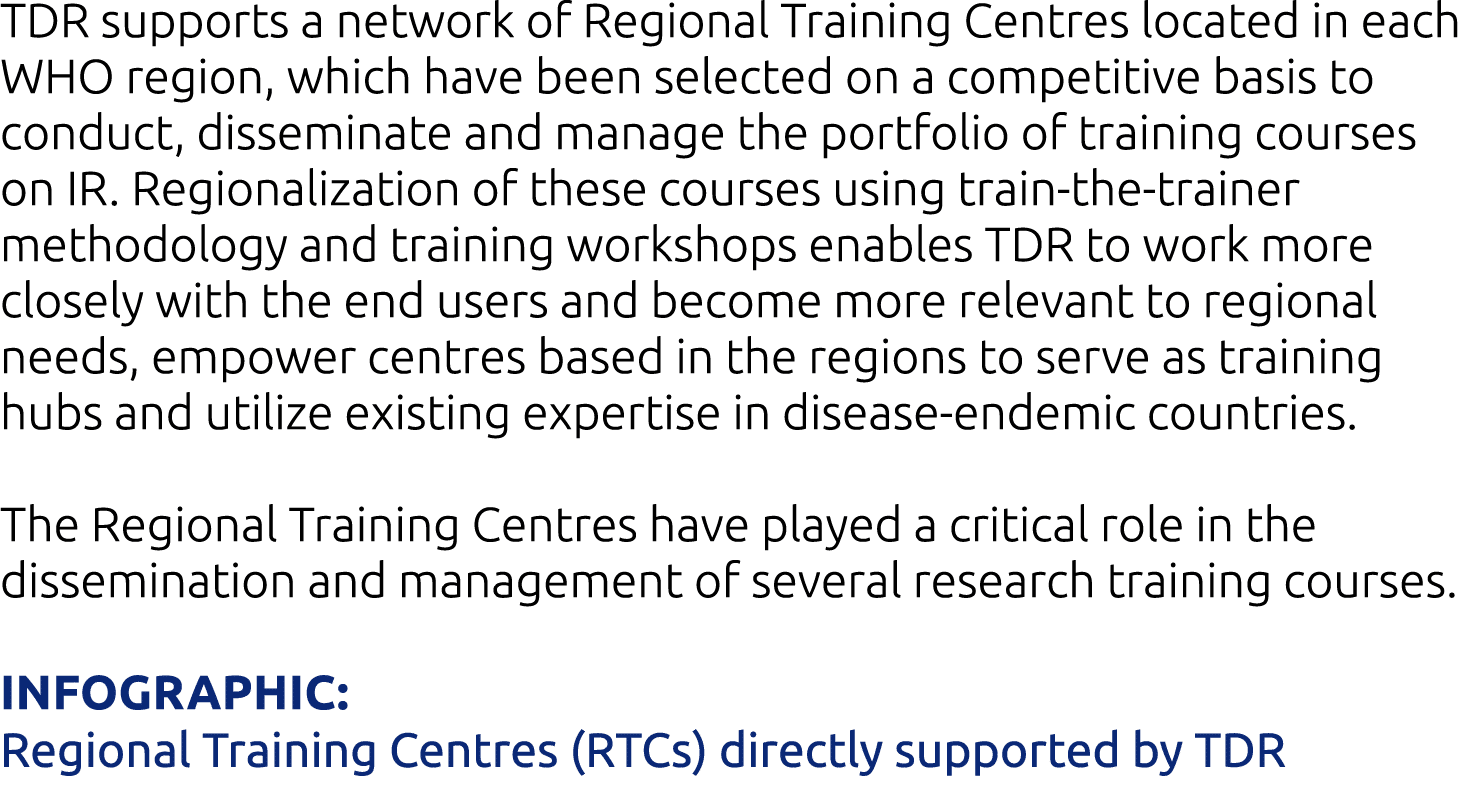 TDR supports a network of Regional Training Centres located in each WHO region, which have been selected on a competitive basis to conduct, disseminate and manage the portfolio of training courses on IR. Regionalization of these courses using train-the-trainer methodology and training workshops enables TDR to work more closely with the end users and become more relevant to regional needs, empower centres based in the regions to serve as training hubs and utilize existing expertise in disease-endemic countries.

The Regional Training Centres have played a critical role in the dissemination and management of several research training courses.

INFOGRAPHIC:
Regional Training Centres (RTCs) directly supported by TDR